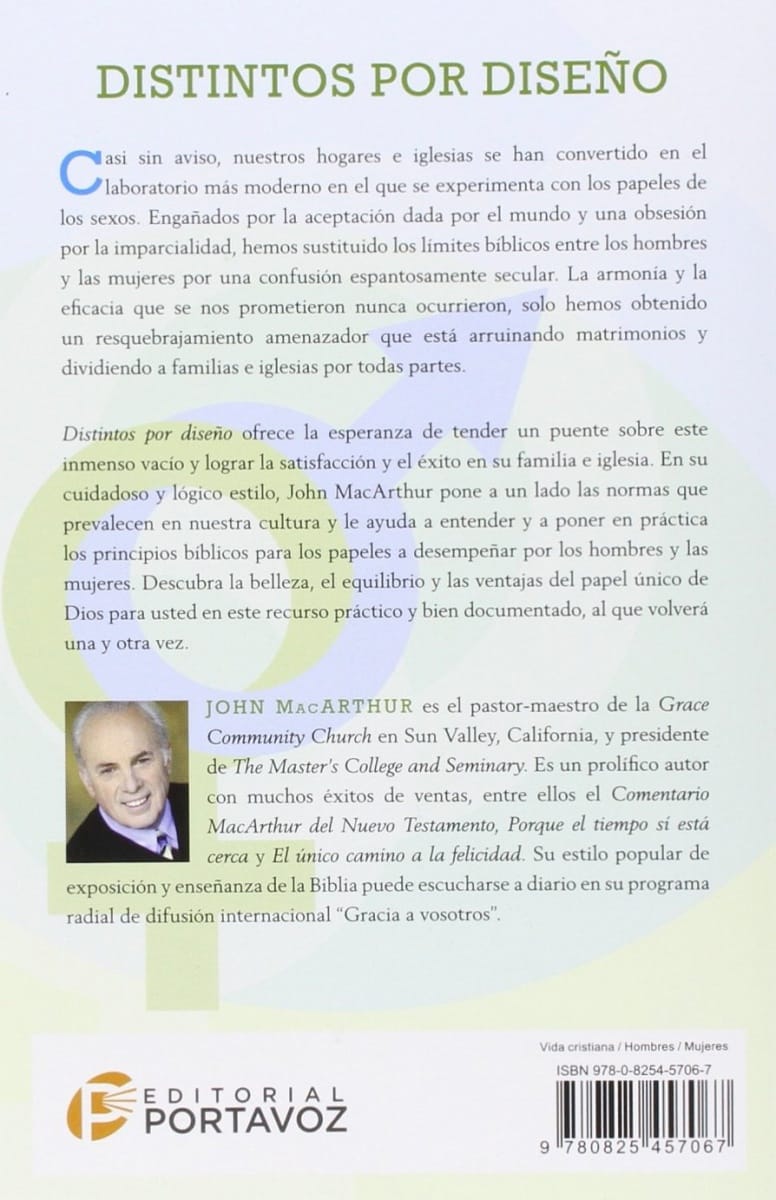 DISTINTOS POR DISEÑO

Casi sin aviso, nuestros hogares e iglesias se han convertido en el laboratorio más moderno en el que se experimenta con los papeles de los sexos. Engañados por la aceptación dada por el mundo y una obsesión por la imparcialidad, hemos sustituido los límites bíblicos entre los hombres y las mujeres por una confusión espantosamente secular. La armonía y la eficacia que se nos prometieron nunca ocurrieron, solo hemos obtenido un resquebrajamiento amenazador que está arruinando matrimonios y dividiendo a familias e iglesias por todas partes.

Distintos por diseño ofrece la esperanza de tender un puente sobre este inmenso vacío y lograr la satisfacción y el éxito en su familia e iglesia. En su cuidadoso y lógico estilo, John MacArthur pone a un lado las normas que prevalecen en nuestra cultura y le ayuda a entender y a poner en práctica los principios bíblicos para los papeles a desempeñar por los hombres y las mujeres. Descubra la belleza, el equilibrio y las ventajas del papel único de Dios para usted en este recurso práctico y bien documentado, al que volverá una y otra vez.

JOHN MACARTHUR es el pastor-maestro de la Grace Community Church en Sun Valley, California, y presidente de The Master's College and Seminary. Es un prolífico autor con muchos éxitos de ventas, entre ellos el Comentario MacArthur del Nuevo Testamento, Porque el tiempo sí está cerca y El único camino a la felicidad. Su estilo popular de exposición y enseñanza de la Biblia puede escucharse a diario en su programa radial de difusión internacional "Gracia a vosotros".

EDITORIAL PORTAVOZ

Vida cristiana / Hombres / Mujeres
ISBN 978-0-8254-5706-7
9 780825 457067